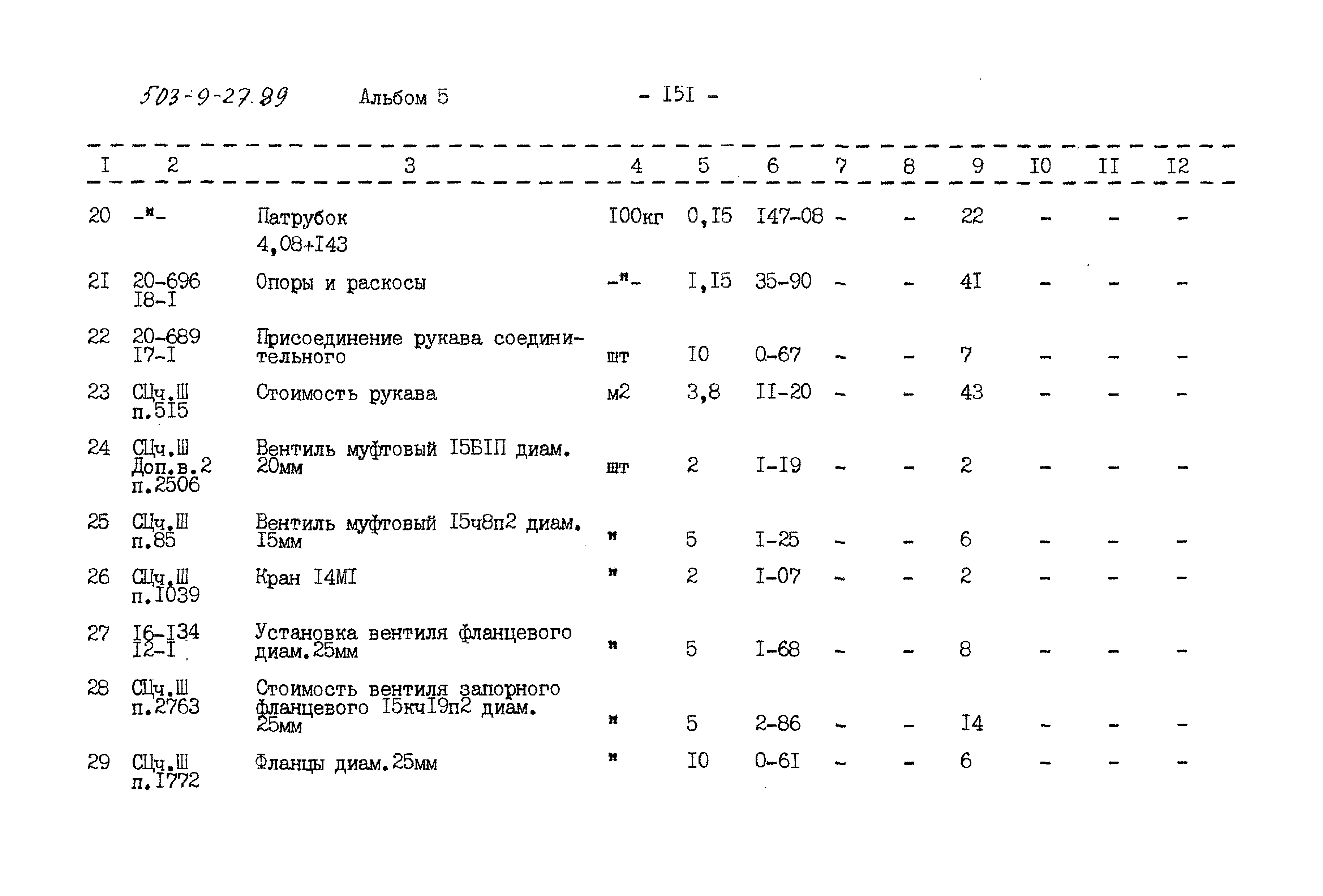 503-9-27.89 Альбом 5 - I5I -

| I | 2 | 3 | 4 | 5 | 6 | 7 | 8 | 9 | I0 | II | I2 |
|---|---|---|---|---|---|---|---|---|---|---|---|
| 20 | -"- | Патрубок 4,08+I43 | I00кг | 0,I5 | I47-08 | - | - | 22 | - | - | - |
| 2I | 20-696 I8-I | Опоры и раскосы | -"- | I,I5 | 35-90 | - | - | 4I | - | - | - |
| 22 | 20-689 I7-I | Присоединение рукава соединительного | шт | I0 | 0-67 | - | - | 7 | - | - | - |
| 23 | СЦч.Ш п.5I5 | Стоимость рукава | м2 | 3,8 | II-20 | - | - | 43 | - | - | - |
| 24 | СЦч.Ш Доп.в.2 п.2506 | Вентиль муфтовый I5БIП диам. 20мм | шт | 2 | I-I9 | - | - | 2 | - | - | - |
| 25 | СЦч.Ш п.85 | Вентиль муфтовый I5ч8п2 диам. I5мм | " | 5 | I-25 | - | - | 6 | - | - | - |
| 26 | СЦч.Ш п.I039 | Кран I4MI | " | 2 | I-07 | - | - | 2 | - | - | - |
| 27 | I6-I34 I2-I | Установка вентиля фланцевого диам.25мм | " | 5 | I-68 | - | - | 8 | - | - | - |
| 28 | СЦч.Ш п.2763 | Стоимость вентиля запорного фланцевого I5кчI9п2 диам. 25мм | " | 5 | 2-86 | - | - | I4 | - | - | - |
| 29 | СЦч.Ш п.I772 | Фланцы диам.25мм | " | I0 | 0-6I | - | - | 6 | - | - | - |